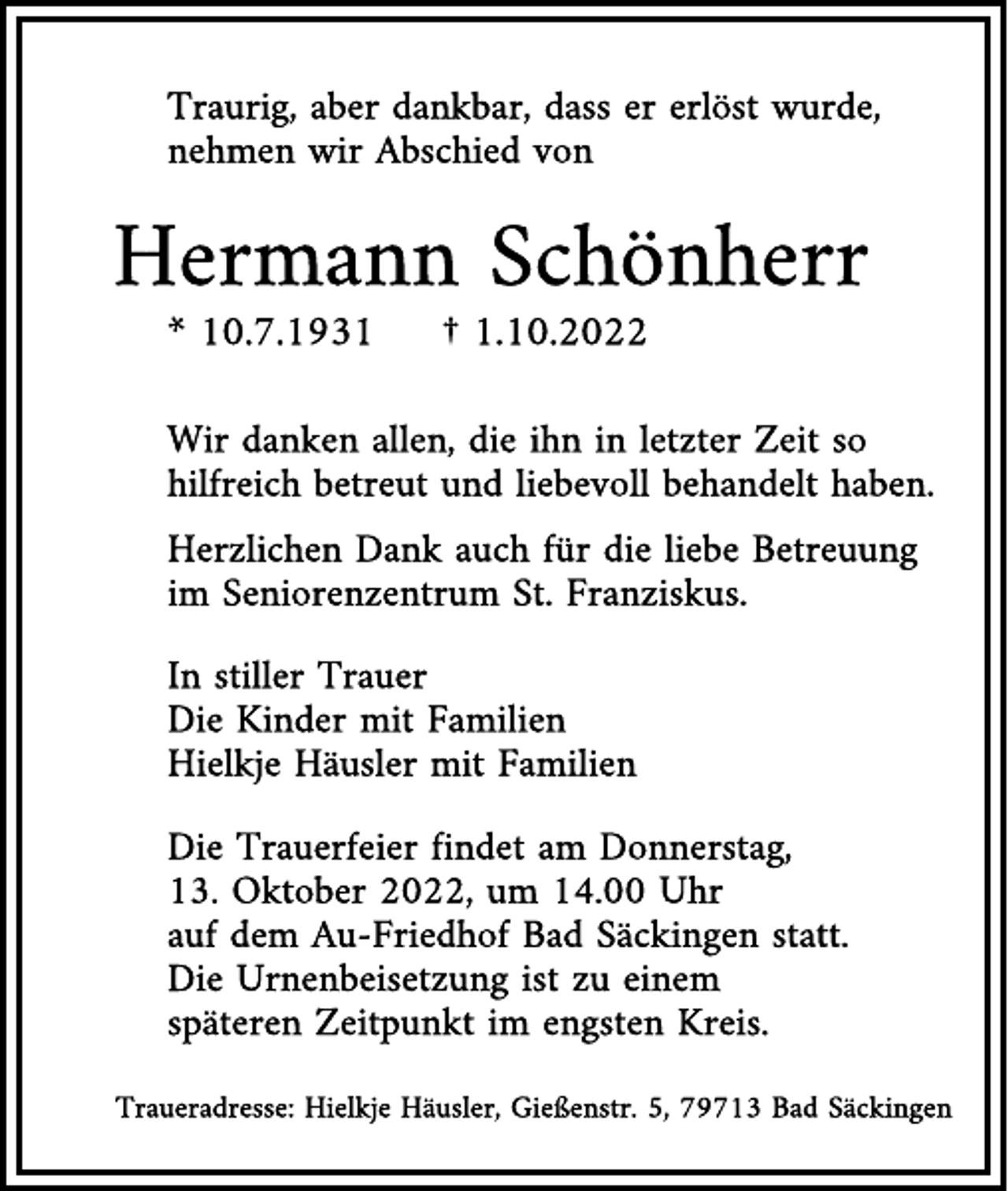 Traurig, aber dankbar, dass er erlöst wurde, nehmen wir Abschied von

Hermann Schönherr

* 10.7.1931 † 1.10.2022

Wir danken allen, die ihn in letzter Zeit so hilfreich betreut und liebevoll behandelt haben.

Herzlichen Dank auch für die liebe Betreuung im Seniorenzentrum St. Franziskus.

In stiller Trauer
Die Kinder mit Familien
Hielkje Häusler mit Familien

Die Trauerfeier findet am Donnerstag,
13. Oktober 2022, um 14.00 Uhr
auf dem Au-Friedhof Bad Säckingen statt.
Die Urnenbeisetzung ist zu einem
späteren Zeitpunkt im engsten Kreis.

Traueradresse: Hielkje Häusler, Gießenstr. 5, 79713 Bad Säckingen